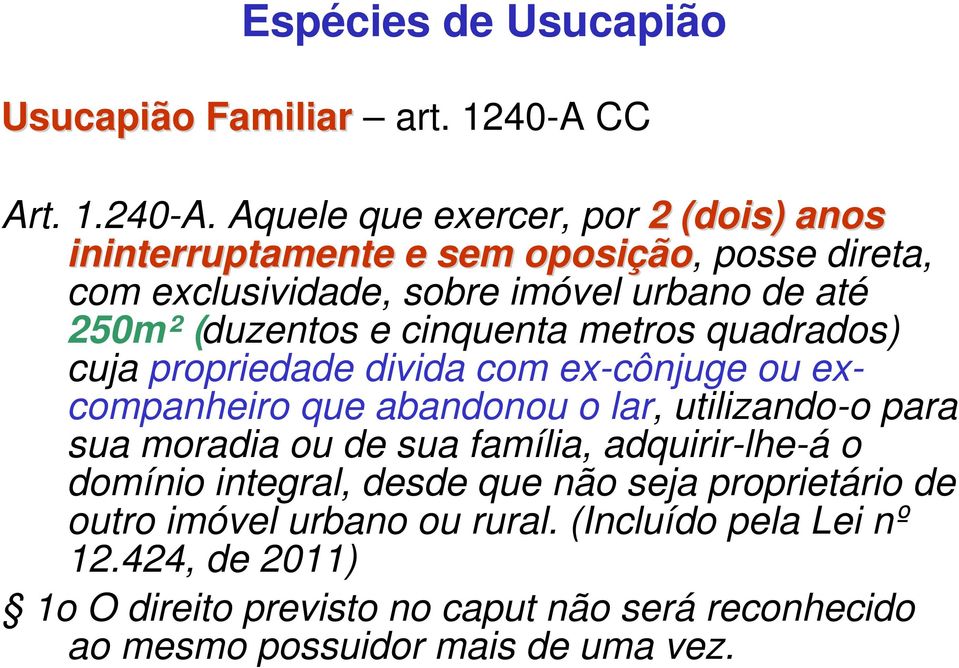 Espécies de Usucapião

Usucapião Familiar – art. 1240-A CC

Art. 1.240-A. Aquele que exercer, por 2 (dois) anos ininterruptamente e sem oposição, posse direta, com exclusividade, sobre imóvel urbano de até 250m² (duzentos e cinquenta metros quadrados) cuja propriedade divida com ex-cônjuge ou ex-companheiro que abandonou o lar, utilizando-o para sua moradia ou de sua família, adquirir-lhe-á o domínio integral, desde que não seja proprietário de outro imóvel urbano ou rural. (Incluído pela Lei nº 12.424, de 2011)

§ 1o O direito previsto no caput não será reconhecido ao mesmo possuidor mais de uma vez.